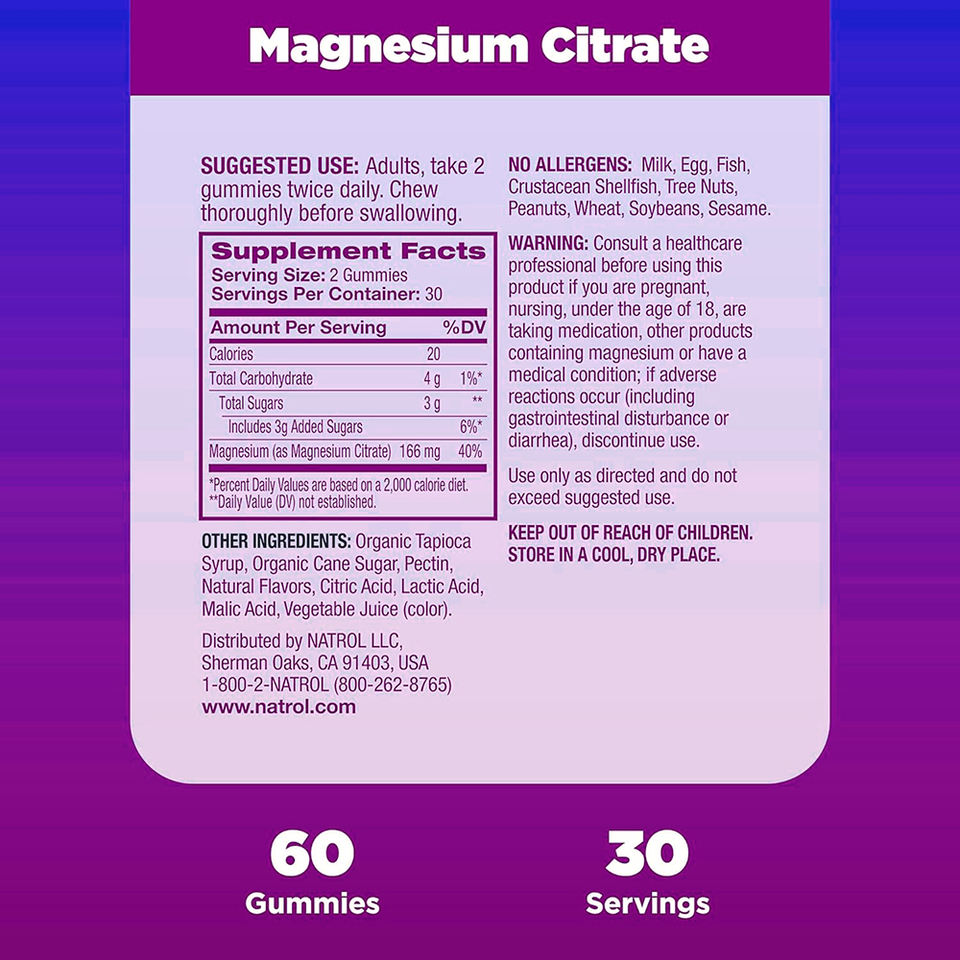 Magnesium Citrate

SUGGESTED USE: Adults, take 2 gummies twice daily. Chew thoroughly before swallowing.

Supplement Facts
Serving Size: 2 Gummies
Servings Per Container: 30

| Amount Per Serving | | %DV |
|---|---|---|
| Calories | 20 | |
| Total Carbohydrate | 4 g | 1%* |
| Total Sugars | 3 g | ** |
| Includes 3g Added Sugars | | 6%* |
| Magnesium (as Magnesium Citrate) | 166 mg | 40% |

*Percent Daily Values are based on a 2,000 calorie diet.
**Daily Value (DV) not established.

OTHER INGREDIENTS: Organic Tapioca Syrup, Organic Cane Sugar, Pectin, Natural Flavors, Citric Acid, Lactic Acid, Malic Acid, Vegetable Juice (color).

Distributed by NATROL LLC,
Sherman Oaks, CA 91403, USA
1-800-2-NATROL (800-262-8765)
www.natrol.com

NO ALLERGENS: Milk, Egg, Fish, Crustacean Shellfish, Tree Nuts, Peanuts, Wheat, Soybeans, Sesame.

WARNING: Consult a healthcare professional before using this product if you are pregnant, nursing, under the age of 18, are taking medication, other products containing magnesium or have a medical condition; if adverse reactions occur (including gastrointestinal disturbance or diarrhea), discontinue use.

Use only as directed and do not exceed suggested use.

KEEP OUT OF REACH OF CHILDREN.
STORE IN A COOL, DRY PLACE.

60
Gummies

30
Servings